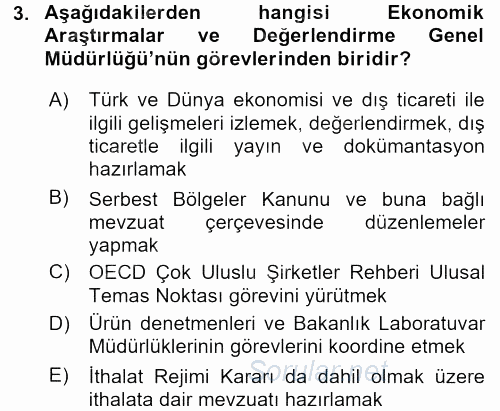 3. Aşağıdakilerden hangisi Ekonomik Araştırmalar ve Değerlendirme Genel Müdürlüğü'nün görevlerinden biridir?

A) Türk ve Dünya ekonomisi ve dış ticareti ile ilgili gelişmeleri izlemek, değerlendirmek, dış ticaretle ilgili yayın ve dokümantasyon hazırlamak

B) Serbest Bölgeler Kanunu ve buna bağlı mevzuat çerçevesinde düzenlemeler yapmak

C) OECD Çok Uluslu Şirketler Rehberi Ulusal Temas Noktası görevini yürütmek

D) Ürün denetmenleri ve Bakanlık Laboratuvar Müdürlüklerinin görevlerini koordine etmek

E) İthalat Rejimi Kararı da dahil olmak üzere ithalata dair mevzuatı hazırlamak

Sorular.net